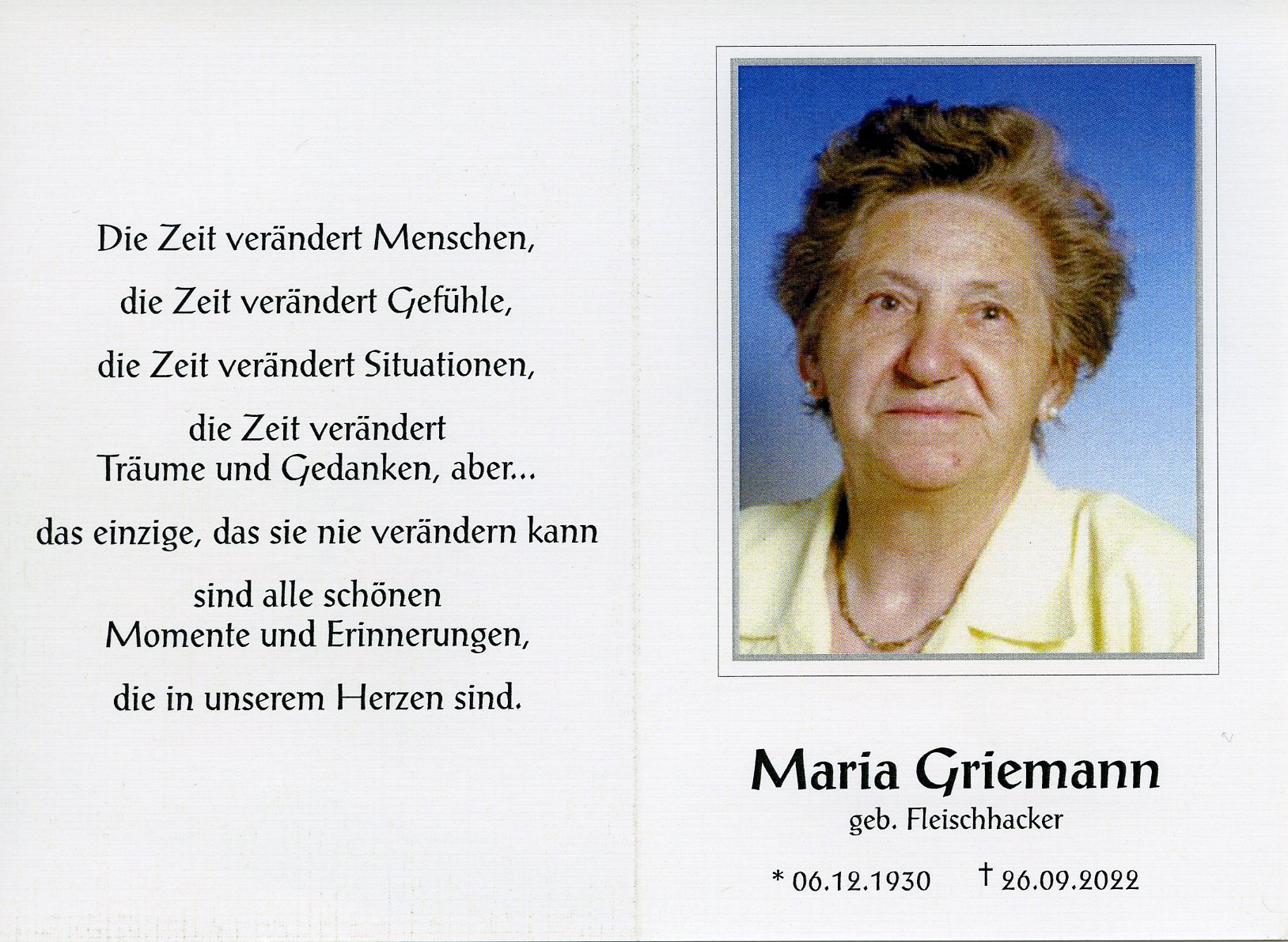 Die Zeit verändert Menschen,

die Zeit verändert Gefühle,

die Zeit verändert Situationen,

die Zeit verändert
Träume und Gedanken, aber...

das einzige, das sie nie verändern kann

sind alle schönen
Momente und Erinnerungen,

die in unserem Herzen sind.

Maria Griemann
geb. Fleischhacker

* 06.12.1930 † 26.09.2022